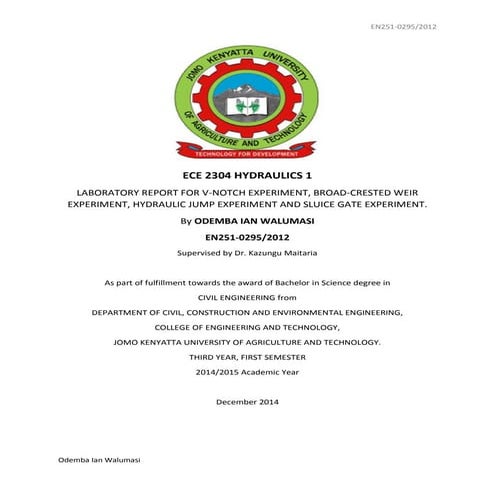 EN251-0295/2012

JOMO KENYATTA UNIVERSITY OF AGRICULTURE AND TECHNOLOGY

TECHNOLOGY FOR DEVELOPMENT

ECE 2304 HYDRAULICS 1

LABORATORY REPORT FOR V-NOTCH EXPERIMENT, BROAD-CRESTED WEIR EXPERIMENT, HYDRAULIC JUMP EXPERIMENT AND SLUICE GATE EXPERIMENT.

By ODEMBA IAN WALUMASI

EN251-0295/2012

Supervised by Dr. Kazungu Maitaria

As part of fulfillment towards the award of Bachelor in Science degree in

CIVIL ENGINEERING from

DEPARTMENT OF CIVIL, CONSTRUCTION AND ENVIRONMENTAL ENGINEERING,

COLLEGE OF ENGINEERING AND TECHNOLOGY,

JOMO KENYATTA UNIVERSITY OF AGRICULTURE AND TECHNOLOGY.

THIRD YEAR, FIRST SEMESTER

2014/2015 Academic Year

December 2014

Odemba Ian Walumasi